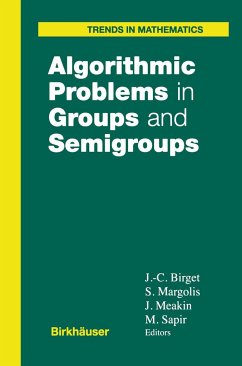 TRENDS IN MATHEMATICS

Algorithmic Problems in Groups and Semigroups

J.-C. Birget
S. Margolis
J. Meakin
M. Sapir
Editors

Birkhäuser